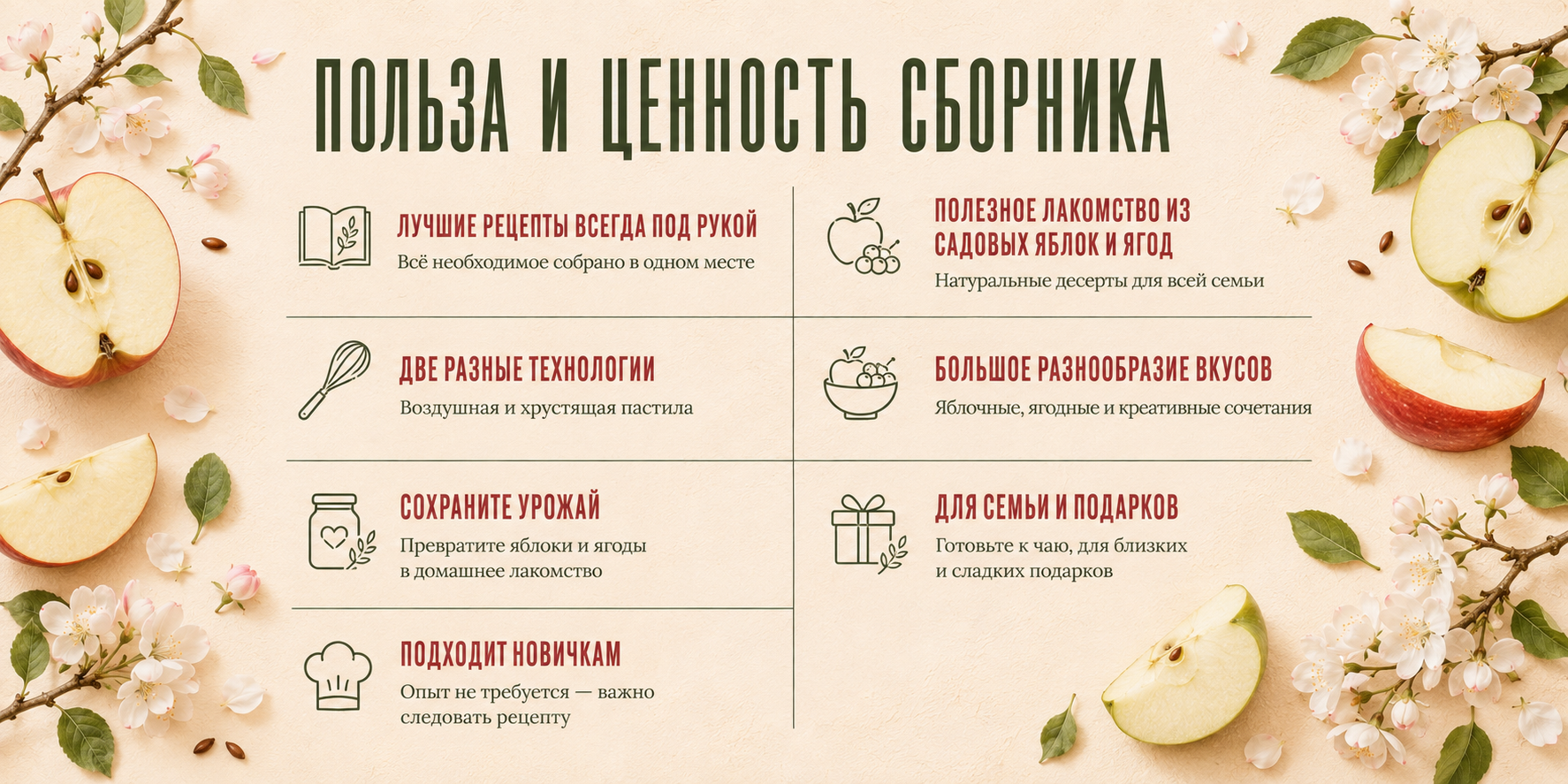 ПОЛЬЗА И ЦЕННОСТЬ СБОРНИКА

ЛУЧШИЕ РЕЦЕПТЫ ВСЕГДА ПОД РУКОЙ
Всё необходимое собрано в одном месте

ДВЕ РАЗНЫЕ ТЕХНОЛОГИИ
Воздушная и хрустящая пастила

СОХРАНИТЕ УРОЖАЙ
Превратите яблоки и ягоды в домашнее лакомство

ПОДХОДИТ НОВИЧКАМ
Опыт не требуется — важно следовать рецепту

ПОЛЕЗНОЕ ЛАКОМСТВО ИЗ САДОВЫХ ЯБЛОК И ЯГОД
Натуральные десерты для всей семьи

БОЛЬШОЕ РАЗНООБРАЗИЕ ВКУСОВ
Яблочные, ягодные и креативные сочетания

ДЛЯ СЕМЬИ И ПОДАРКОВ
Готовьте к чаю, для близких и сладких подарков